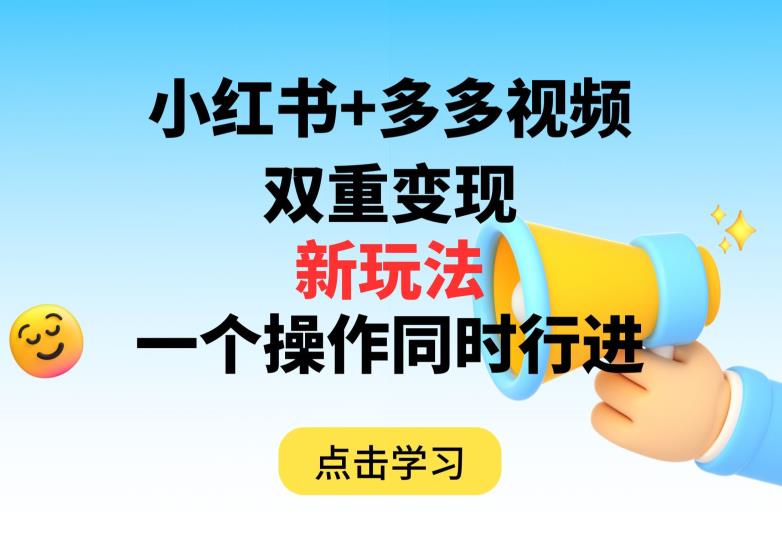 小红书+多多视频
双重变现
新玩法
一个操作同时行进

点击学习